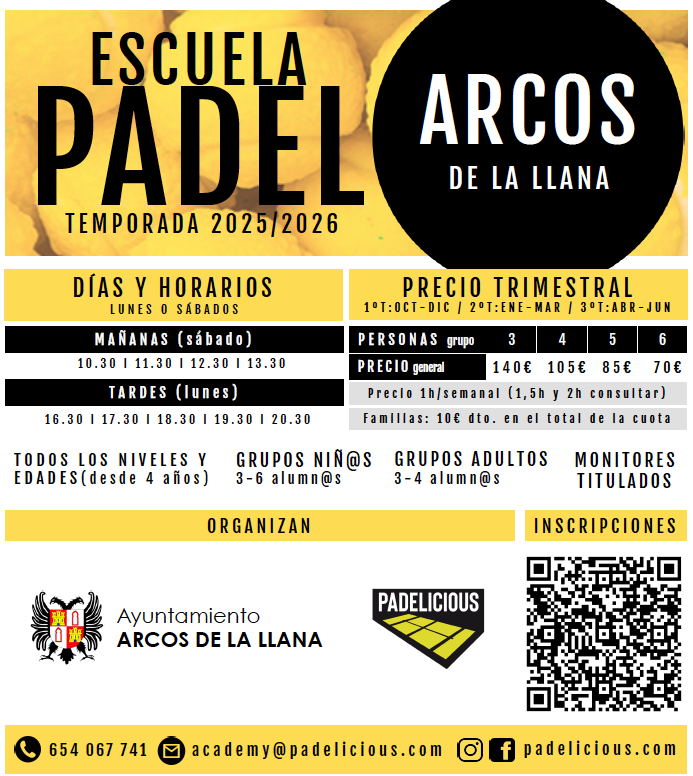 ESCUELA
PADEL
TEMPORADA 2025/2026

ARCOS
DE LA LLANA

DÍAS Y HORARIOS
LUNES O SÁBADOS

MAÑANAS (sábado)
10.30 I 11.30 I 12.30 I 13.30

TARDES (lunes)
16.30 I 17.30 I 18.30 I 19.30 I 20.30

PRECIO TRIMESTRAL
1ºT:OCT-DIC / 2ºT:ENE-MAR / 3ºT:ABR-JUN

| PERSONAS grupo | 3 | 4 | 5 | 6 |
|---|---|---|---|---|
| PRECIO general | 140€ | 105€ | 85€ | 70€ |

Precio 1h/semanal (1,5h y 2h consultar)

Familias: 10€ dto. en el total de la cuota

TODOS LOS NIVELES Y EDADES(desde 4 años)

GRUPOS NIÑ@S
3-6 alumn@s

GRUPOS ADULTOS
3-4 alumn@s

MONITORES TITULADOS

ORGANIZAN

Ayuntamiento
ARCOS DE LA LLANA

PADELICIOUS

INSCRIPCIONES

654 067 741 academy@padelicious.com padelicious.com